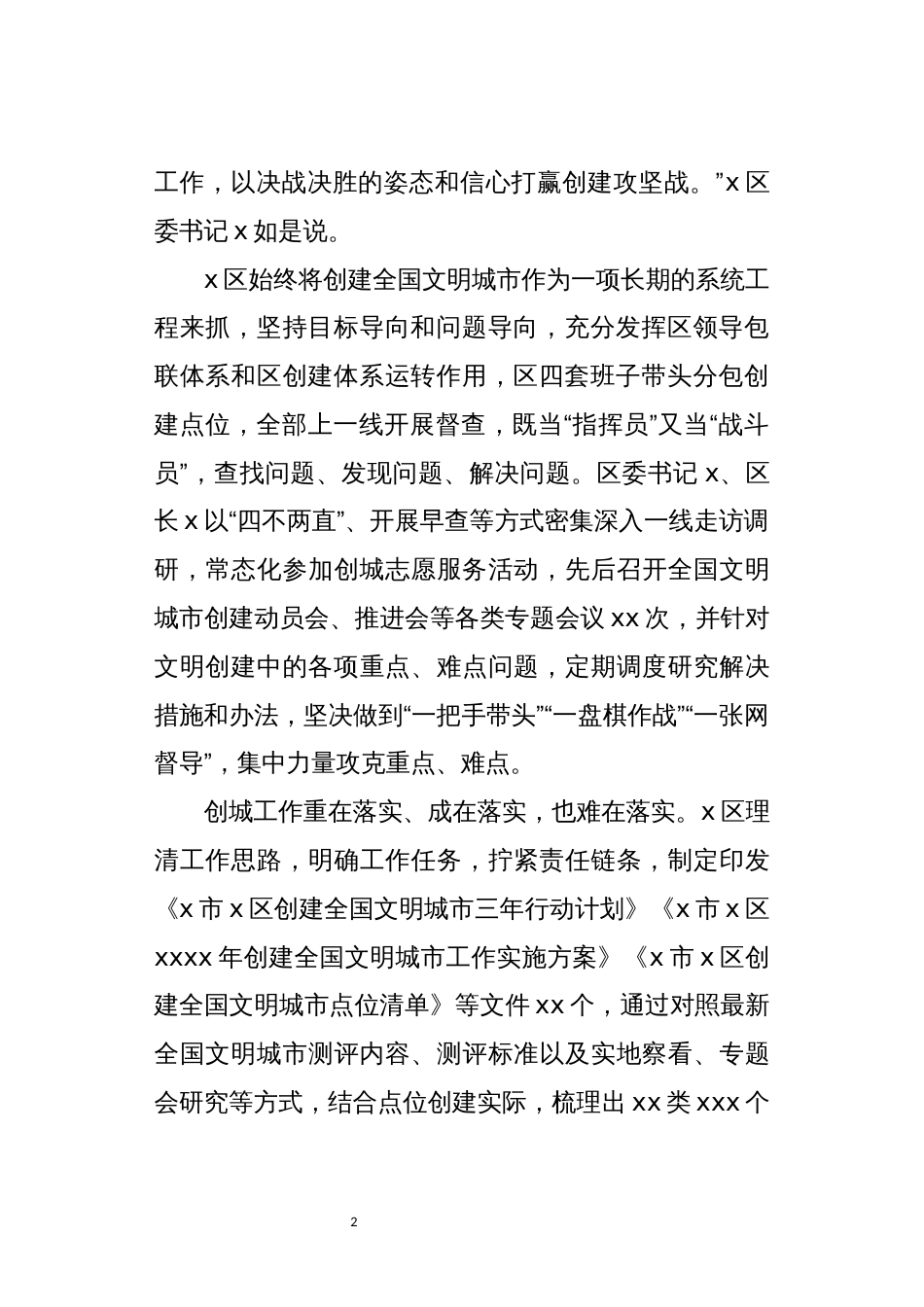 工作，以决战决胜的姿态和信心打赢创建攻坚战。”x 区委书记 x 如是说。

x 区始终将创建全国文明城市作为一项长期的系统工程来抓，坚持目标导向和问题导向，充分发挥区领导包联体系和区创建体系运转作用，区四套班子带头分包创建点位，全部上一线开展督查，既当“指挥员”又当“战斗员”，查找问题、发现问题、解决问题。区委书记 x、区长 x 以“四不两直”、开展早查等方式密集深入一线走访调研，常态化参加创城志愿服务活动，先后召开全国文明城市创建动员会、推进会等各类专题会议 xx 次，并针对文明创建中的各项重点、难点问题，定期调度研究解决措施和办法，坚决做到“一把手带头”“一盘棋作战”“一张网督导”，集中力量攻克重点、难点。

创城工作重在落实、成在落实，也难在落实。x 区理清工作思路，明确工作任务，拧紧责任链条，制定印发《x 市 x 区创建全国文明城市三年行动计划》《x 市 x 区 xxxx 年创建全国文明城市工作实施方案》《x 市 x 区创建全国文明城市点位清单》等文件 xx 个，通过对照最新全国文明城市测评内容、测评标准以及实地察看、专题会研究等方式，结合点位创建实际，梳理出 xx 类 xxx 个

2